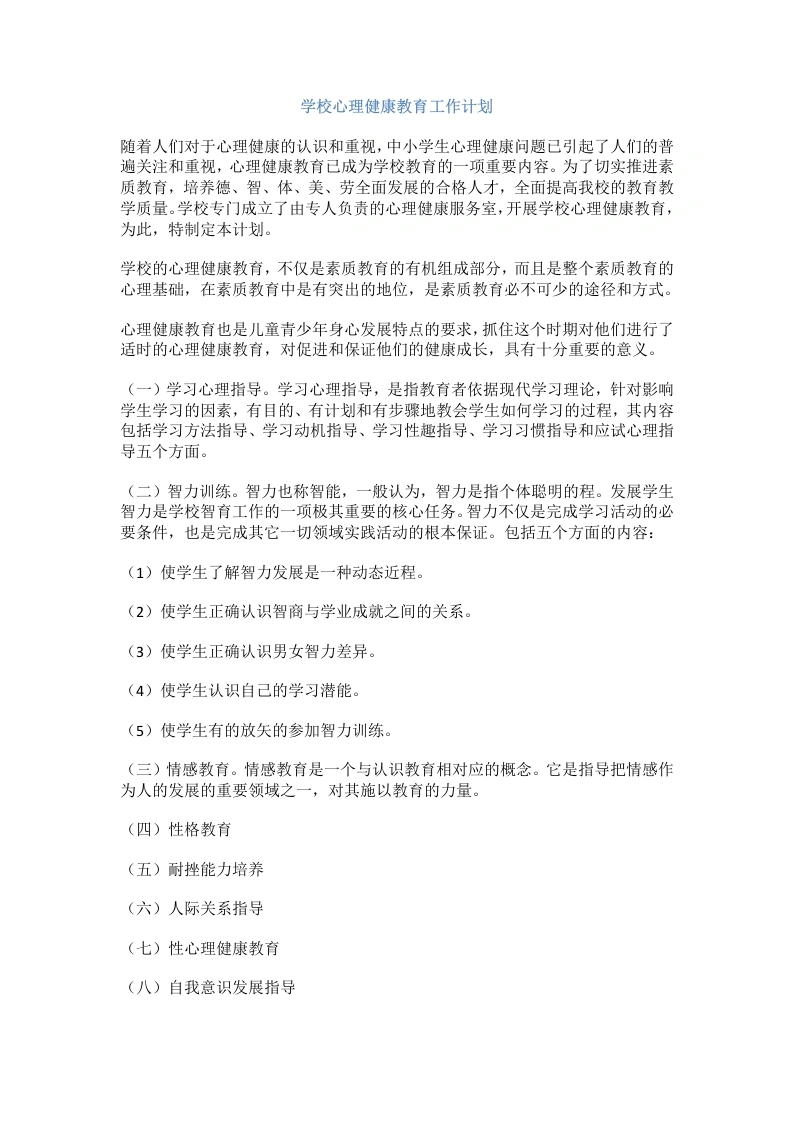 学校心理健康教育工作计划

随着人们对于心理健康的认识和重视，中小学生心理健康问题已引起了人们的普遍关注和重视，心理健康教育已成为学校教育的一项重要内容。为了切实推进素质教育，培养德、智、体、美、劳全面发展的合格人才，全面提高我校的教育教学质量。学校专门成立了由专人负责的心理健康服务室，开展学校心理健康教育，为此，特制定本计划。

学校的心理健康教育，不仅是素质教育的有机组成部分，而且是整个素质教育的心理基础，在素质教育中是有突出的地位，是素质教育必不可少的途径和方式。

心理健康教育也是儿童青少年身心发展特点的要求，抓住这个时期对他们进行了适时的心理健康教育，对促进和保证他们的健康成长，具有十分重要的意义。

（一）学习心理指导。学习心理指导，是指教育者依据现代学习理论，针对影响学生学习的因素，有目的、有计划和有步骤地教会学生如何学习的过程，其内容包括学习方法指导、学习动机指导、学习性趣指导、学习习惯指导和应试心理指导五个方面。

（二）智力训练。智力也称智能，一般认为，智力是指个体聪明的程。发展学生智力是学校智育工作的一项极其重要的核心任务。智力不仅是完成学习活动的必要条件，也是完成其它一切领域实践活动的根本保证。包括五个方面的内容：

（1）使学生了解智力发展是一种动态近程。

（2）使学生正确认识智商与学业成就之间的关系。

（3）使学生正确认识男女智力差异。

（4）使学生认识自己的学习潜能。

（5）使学生有的放矢的参加智力训练。

（三）情感教育。情感教育是一个与认识教育相对应的概念。它是指导把情感作为人的发展的重要领域之一，对其施以教育的力量。

（四）性格教育

（五）耐挫能力培养

（六）人际关系指导

（七）性心理健康教育

（八）自我意识发展指导